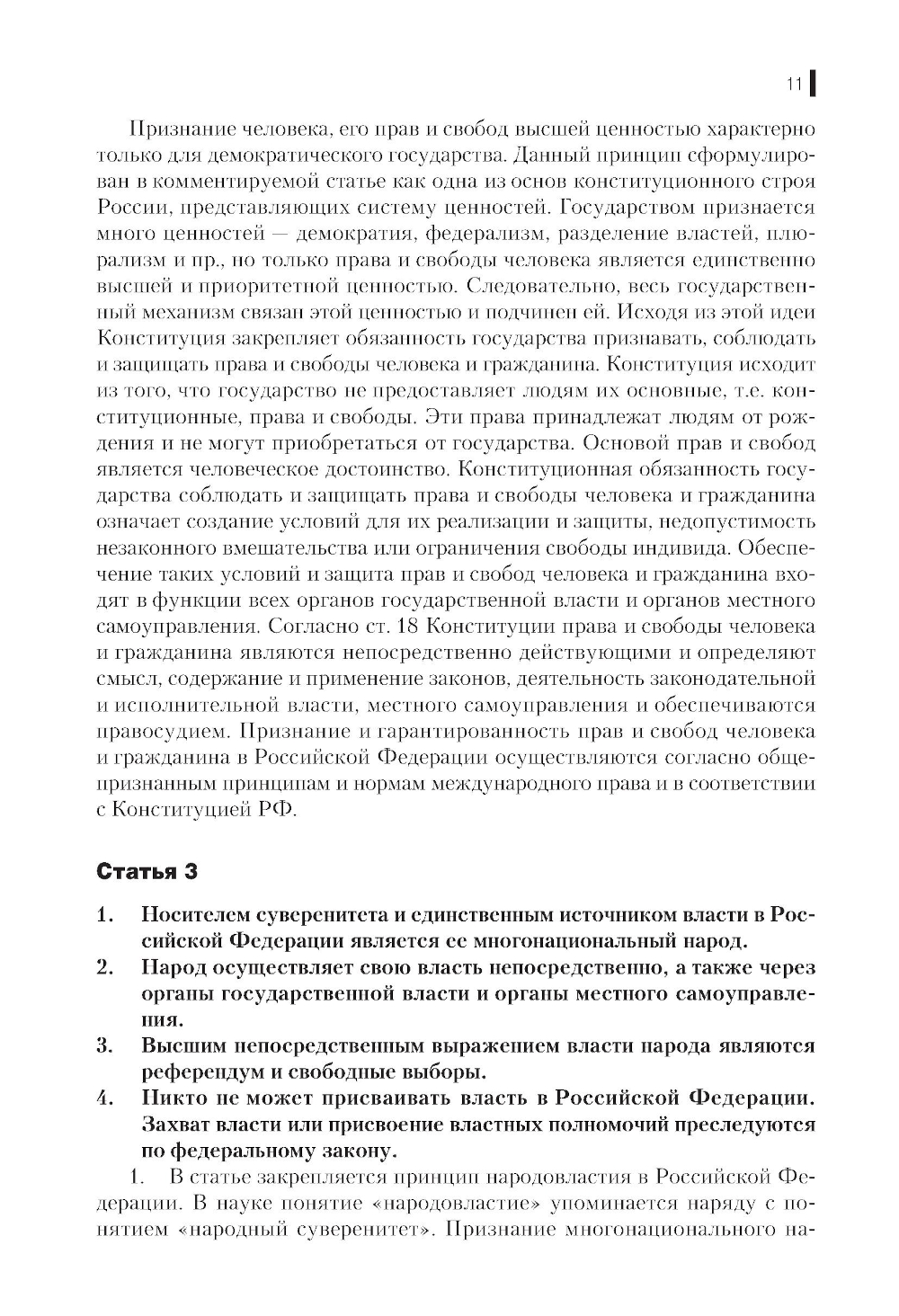 11

Признание человека, его прав и свобод высшей ценностью характерно только для демократического государства. Данный принцип сформулирован в комментируемой статье как одна из основ конституционного строя России, представляющих систему ценностей. Государством признается много ценностей — демократия, федерализм, разделение властей, плюрализм и пр., но только права и свободы человека является единственно высшей и приоритетной ценностью. Следовательно, весь государственный механизм связан этой ценностью и подчинен ей. Исходя из этой идеи Конституция закрепляет обязанность государства признавать, соблюдать и защищать права и свободы человека и гражданина. Конституция исходит из того, что государство не предоставляет людям их основные, т.е. конституционные, права и свободы. Эти права принадлежат людям от рождения и не могут приобретаться от государства. Основой прав и свобод является человеческое достоинство. Конституционная обязанность государства соблюдать и защищать права и свободы человека и гражданина означает создание условий для их реализации и защиты, недопустимость незаконного вмешательства или ограничения свободы индивида. Обеспечение таких условий и защита прав и свобод человека и гражданина входят в функции всех органов государственной власти и органов местного самоуправления. Согласно ст. 18 Конституции права и свободы человека и гражданина являются непосредственно действующими и определяют смысл, содержание и применение законов, деятельность законодательной и исполнительной власти, местного самоуправления и обеспечиваются правосудием. Признание и гарантированность прав и свобод человека и гражданина в Российской Федерации осуществляются согласно общепризнанным принципам и нормам международного права и в соответствии с Конституцией РФ.

Статья 3

1. Носителем суверенитета и единственным источником власти в Российской Федерации является ее многонациональный народ.
2. Народ осуществляет свою власть непосредственно, а также через органы государственной власти и органы местного самоуправления.
3. Высшим непосредственным выражением власти народа являются референдум и свободные выборы.
4. Никто не может присваивать власть в Российской Федерации. Захват власти или присвоение властных полномочий преследуются по федеральному закону.

1. В статье закрепляется принцип народовластия в Российской Федерации. В науке понятие «народовластие» упоминается наряду с понятием «народный суверенитет». Признание многонационального на-